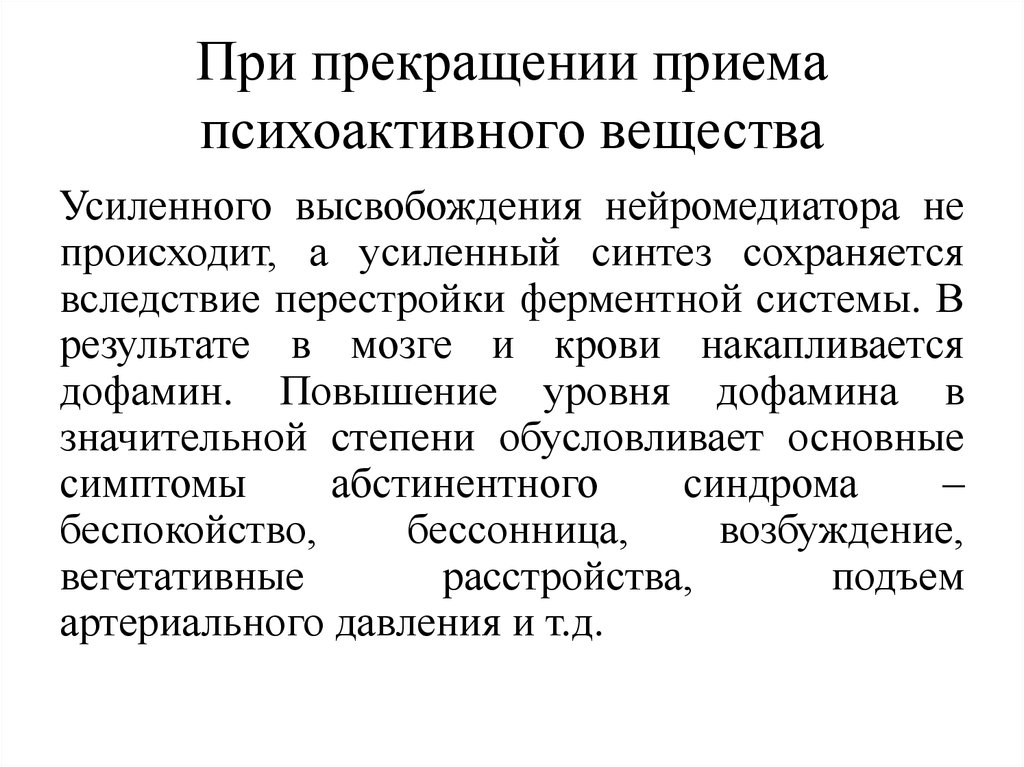 При прекращении приема психоактивного вещества

Усиленного высвобождения нейромедиатора не происходит, а усиленный синтез сохраняется вследствие перестройки ферментной системы. В результате в мозге и крови накапливается дофамин. Повышение уровня дофамина в значительной степени обусловливает основные симптомы абстинентного синдрома – беспокойство, бессонница, возбуждение, вегетативные расстройства, подъем артериального давления и т.д.